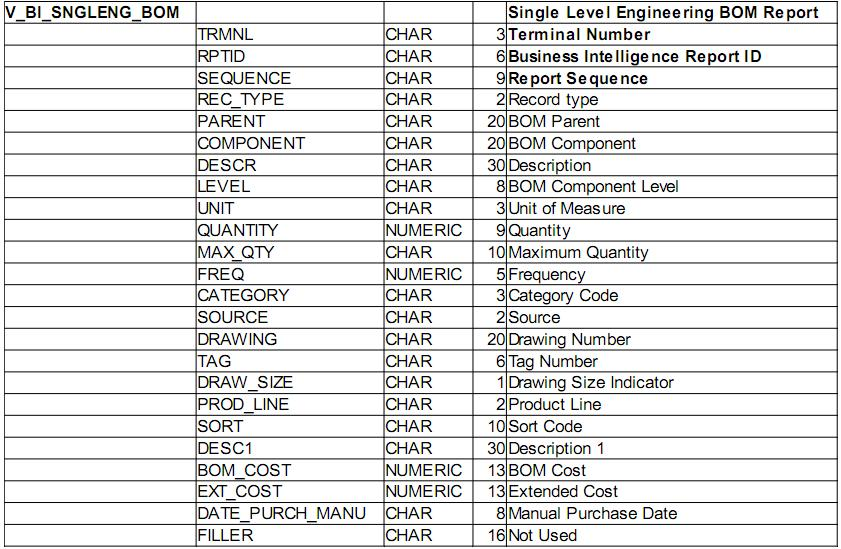 | V_BI_SNGLENG_BOM | | | | Single Level Engineering BOM Report |
|---|---|---|---|---|
| | TRMNL | CHAR | 3 | Terminal Number |
| | RPTID | CHAR | 6 | Business Intelligence Report ID |
| | SEQUENCE | CHAR | 9 | Report Sequence |
| | REC_TYPE | CHAR | 2 | Record type |
| | PARENT | CHAR | 20 | BOM Parent |
| | COMPONENT | CHAR | 20 | BOM Component |
| | DESCR | CHAR | 30 | Description |
| | LEVEL | CHAR | 8 | BOM Component Level |
| | UNIT | CHAR | 3 | Unit of Measure |
| | QUANTITY | NUMERIC | 9 | Quantity |
| | MAX_QTY | CHAR | 10 | Maximum Quantity |
| | FREQ | NUMERIC | 5 | Frequency |
| | CATEGORY | CHAR | 3 | Category Code |
| | SOURCE | CHAR | 2 | Source |
| | DRAWING | CHAR | 20 | Drawing Number |
| | TAG | CHAR | 6 | Tag Number |
| | DRAW_SIZE | CHAR | 1 | Drawing Size Indicator |
| | PROD_LINE | CHAR | 2 | Product Line |
| | SORT | CHAR | 10 | Sort Code |
| | DESC1 | CHAR | 30 | Description 1 |
| | BOM_COST | NUMERIC | 13 | BOM Cost |
| | EXT_COST | NUMERIC | 13 | Extended Cost |
| | DATE_PURCH_MANU | CHAR | 8 | Manual Purchase Date |
| | FILLER | CHAR | 16 | Not Used |